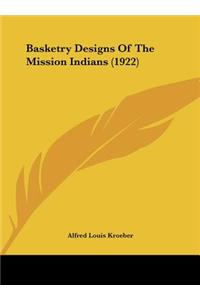 Basketry Designs Of The Mission Indians (1922)

Alfred Louis Kroeber